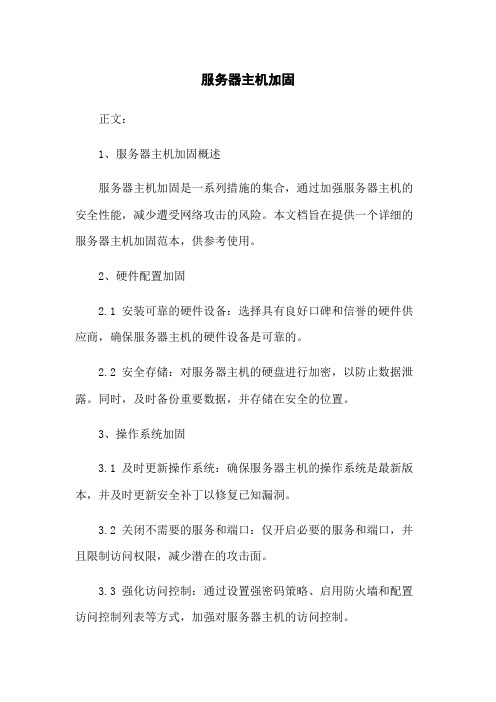 服务器主机加固

正文：

1、服务器主机加固概述

服务器主机加固是一系列措施的集合，通过加强服务器主机的安全性能，减少遭受网络攻击的风险。本文档旨在提供一个详细的服务器主机加固范本，供参考使用。

2、硬件配置加固

2.1 安装可靠的硬件设备：选择具有良好口碑和信誉的硬件供应商，确保服务器主机的硬件设备是可靠的。

2.2 安全存储：对服务器主机的硬盘进行加密，以防止数据泄露。同时，及时备份重要数据，并存储在安全的位置。

3、操作系统加固

3.1 及时更新操作系统：确保服务器主机的操作系统是最新版本，并及时更新安全补丁以修复已知漏洞。

3.2 关闭不需要的服务和端口：仅开启必要的服务和端口，并且限制访问权限，减少潜在的攻击面。

3.3 强化访问控制：通过设置强密码策略、启用防火墙和配置访问控制列表等方式，加强对服务器主机的访问控制。